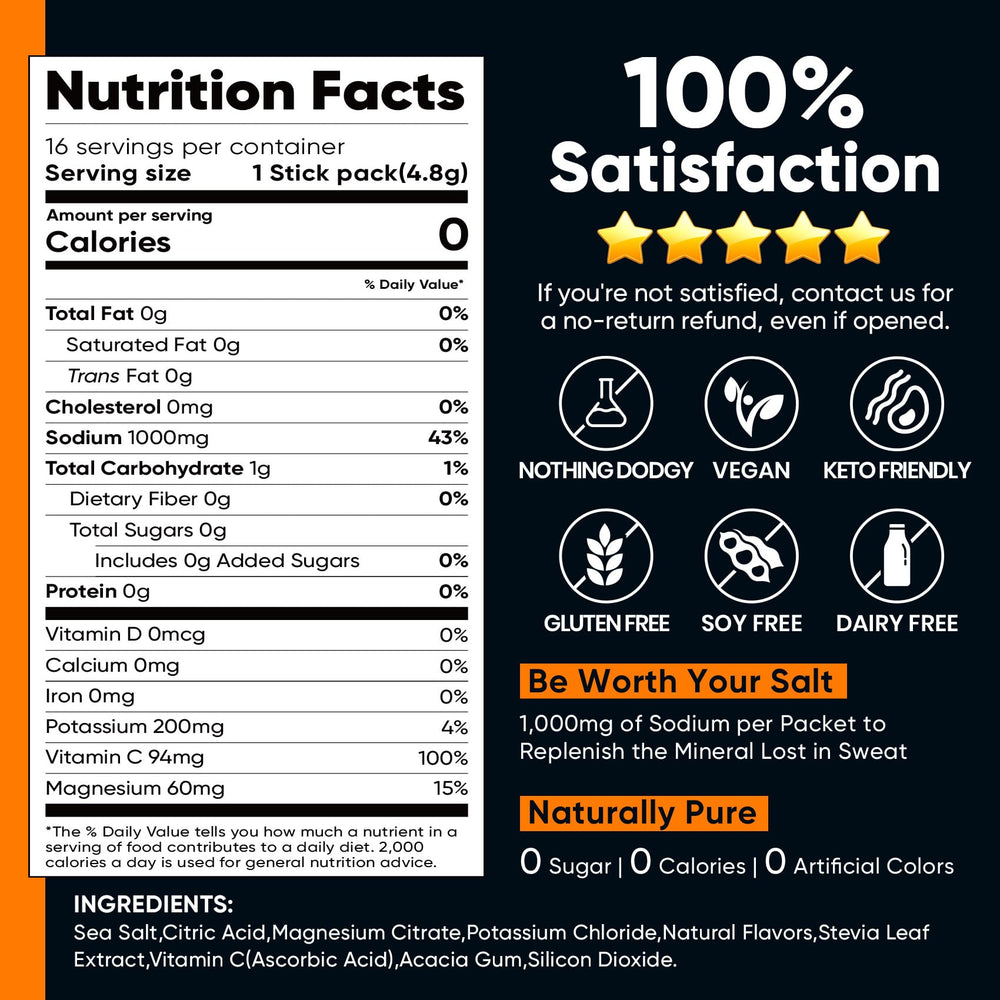 Nutrition Facts

16 servings per container
Serving size 1 Stick pack(4.8g)

Amount per serving
Calories 0

% Daily Value*

Total Fat 0g 0%
Saturated Fat 0g 0%
Trans Fat 0g
Cholesterol 0mg 0%
Sodium 1000mg 43%
Total Carbohydrate 1g 1%
Dietary Fiber 0g 0%
Total Sugars 0g
Includes 0g Added Sugars 0%
Protein 0g 0%

Vitamin D 0mcg 0%
Calcium 0mg 0%
Iron 0mg 0%
Potassium 200mg 4%
Vitamin C 94mg 100%
Magnesium 60mg 15%

*The % Daily Value tells you how much a nutrient in a serving of food contributes to a daily diet. 2,000 calories a day is used for general nutrition advice.

100% Satisfaction

If you're not satisfied, contact us for a no-return refund, even if opened.

NOTHING DODGY
VEGAN
KETO FRIENDLY
GLUTEN FREE
SOY FREE
DAIRY FREE

Be Worth Your Salt

1,000mg of Sodium per Packet to Replenish the Mineral Lost in Sweat

Naturally Pure

0 Sugar | 0 Calories | 0 Artificial Colors

INGREDIENTS:
Sea Salt,Citric Acid,Magnesium Citrate,Potassium Chloride,Natural Flavors,Stevia Leaf Extract,Vitamin C(Ascorbic Acid),Acacia Gum,Silicon Dioxide.